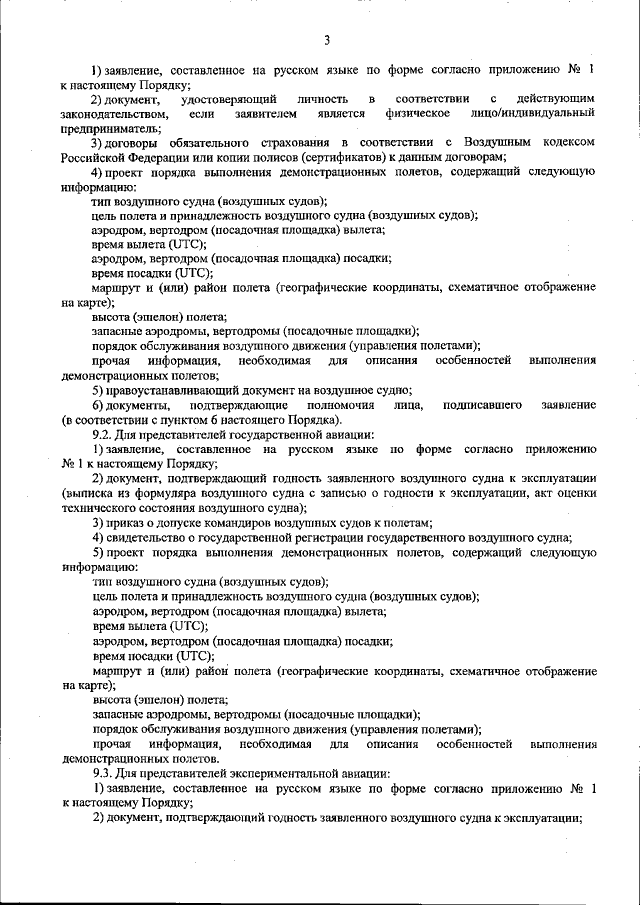 3

1) заявление, составленное на русском языке по форме согласно приложению № 1 к настоящему Порядку;

2) документ, удостоверяющий личность в соответствии с действующим законодательством, если заявителем является физическое лицо/индивидуальный предприниматель;

3) договоры обязательного страхования в соответствии с Воздушным кодексом Российской Федерации или копии полисов (сертификатов) к данным договорам;

4) проект порядка выполнения демонстрационных полетов, содержащий следующую информацию:

тип воздушного судна (воздушных судов);

цель полета и принадлежность воздушного судна (воздушных судов);

аэродром, вертодром (посадочная площадка) вылета;

время вылета (UTC);

аэродром, вертодром (посадочная площадка) посадки;

время посадки (UTC);

маршрут и (или) район полета (географические координаты, схематичное отображение на карте);

высота (эшелон) полета;

запасные аэродромы, вертодромы (посадочные площадки);

порядок обслуживания воздушного движения (управления полетами);

прочая информация, необходимая для описания особенностей выполнения демонстрационных полетов;

5) правоустанавливающий документ на воздушное судно;

6) документы, подтверждающие полномочия лица, подписавшего заявление (в соответствии с пунктом 6 настоящего Порядка).

9.2. Для представителей государственной авиации:

1) заявление, составленное на русском языке по форме согласно приложению № 1 к настоящему Порядку;

2) документ, подтверждающий годность заявленного воздушного судна к эксплуатации (выписка из формуляра воздушного судна с записью о годности к эксплуатации, акт оценки технического состояния воздушного судна);

3) приказ о допуске командиров воздушных судов к полетам;

4) свидетельство о государственной регистрации государственного воздушного судна;

5) проект порядка выполнения демонстрационных полетов, содержащий следующую информацию:

тип воздушного судна (воздушных судов);

цель полета и принадлежность воздушного судна (воздушных судов);

аэродром, вертодром (посадочная площадка) вылета;

время вылета (UTC);

аэродром, вертодром (посадочная площадка) посадки;

время посадки (UTC);

маршрут и (или) район полета (географические координаты, схематичное отображение на карте);

высота (эшелон) полета;

запасные аэродромы, вертодромы (посадочные площадки);

порядок обслуживания воздушного движения (управления полетами);

прочая информация, необходимая для описания особенностей выполнения демонстрационных полетов.

9.3. Для представителей экспериментальной авиации:

1) заявление, составленное на русском языке по форме согласно приложению № 1 к настоящему Порядку;

2) документ, подтверждающий годность заявленного воздушного судна к эксплуатации;